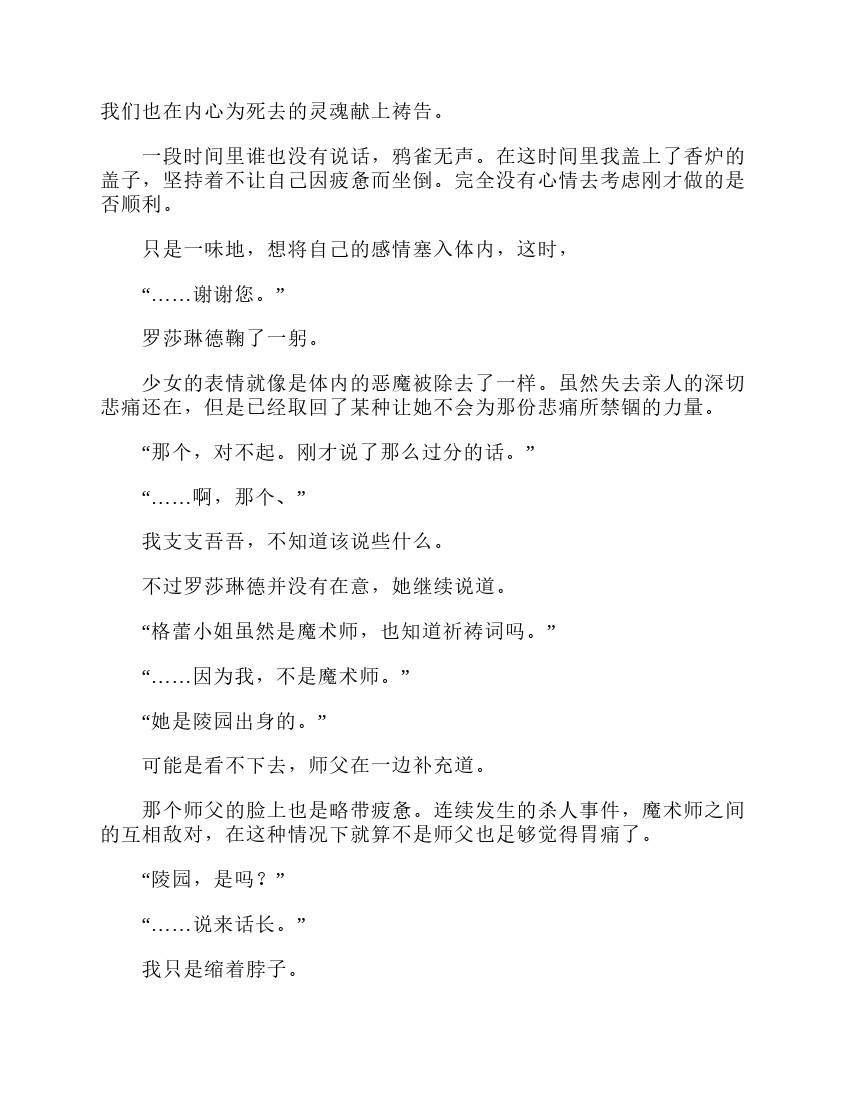 我们也在内心为死去的灵魂献上祷告。

一段时间里谁也没有说话，鸦雀无声。在这时间里我盖上了香炉的盖子，坚持着不让自己因疲惫而坐倒。完全没有心情去考虑刚才做的是否顺利。

只是一味地，想将自己的感情塞入体内，这时，

“……谢谢您。”

罗莎琳德鞠了一躬。

少女的表情就像是体内的恶魔被除去了一样。虽然失去亲人的深切悲痛还在，但是已经取回了某种让她不会为那份悲痛所禁锢的力量。

“那个，对不起。刚才说了那么过分的话。”

“……啊，那个、”

我支支吾吾，不知道该说些什么。

不过罗莎琳德并没有在意，她继续说道。

“格蕾小姐虽然是魔术师，也知道祈祷词吗。”

“……因为我，不是魔术师。”

“她是陵园出身的。”

可能是看不下去，师父在一边补充道。

那个师父的脸上也是略带疲惫。连续发生的杀人事件，魔术师之间的互相敌对，在这种情况下就算不是师父也足够觉得胃痛了。

“陵园，是吗？”

“……说来话长。”

我只是缩着脖子。